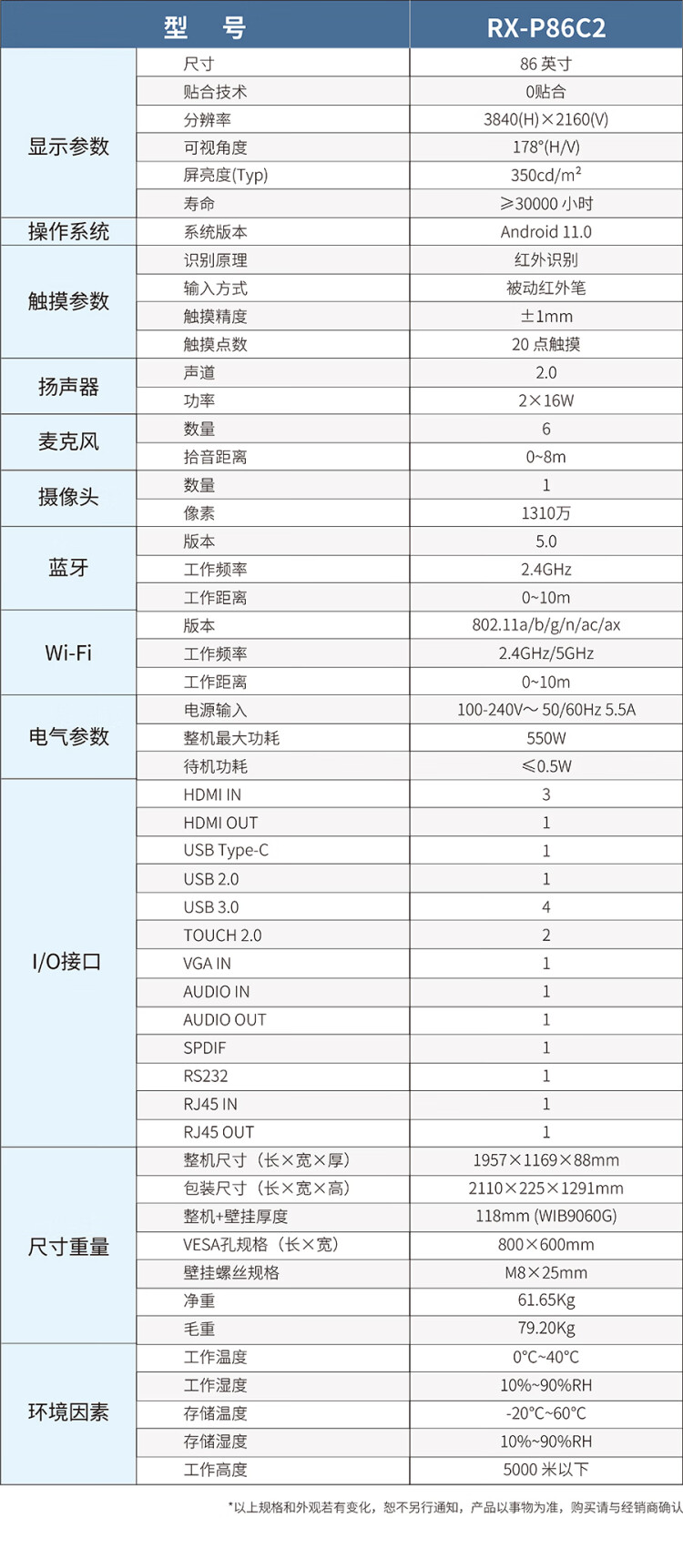 | 型　号 | | RX-P86C2 |
|---|---|---|
| 显示参数 | 尺寸 | 86 英寸 |
| | 贴合技术 | 0贴合 |
| | 分辨率 | 3840(H)×2160(V) |
| | 可视角度 | 178°(H/V) |
| | 屏亮度(Typ) | 350cd/m² |
| | 寿命 | ≥30000 小时 |
| 操作系统 | 系统版本 | Android 11.0 |
| 触摸参数 | 识别原理 | 红外识别 |
| | 输入方式 | 被动红外笔 |
| | 触摸精度 | ±1mm |
| | 触摸点数 | 20 点触摸 |
| 扬声器 | 声道 | 2.0 |
| | 功率 | 2×16W |
| 麦克风 | 数量 | 6 |
| | 拾音距离 | 0~8m |
| 摄像头 | 数量 | 1 |
| | 像素 | 1310万 |
| 蓝牙 | 版本 | 5.0 |
| | 工作频率 | 2.4GHz |
| | 工作距离 | 0~10m |
| Wi-Fi | 版本 | 802.11a/b/g/n/ac/ax |
| | 工作频率 | 2.4GHz/5GHz |
| | 工作距离 | 0~10m |
| 电气参数 | 电源输入 | 100-240V~ 50/60Hz 5.5A |
| | 整机最大功耗 | 550W |
| | 待机功耗 | ≤0.5W |
| I/O接口 | HDMI IN | 3 |
| | HDMI OUT | 1 |
| | USB Type-C | 1 |
| | USB 2.0 | 1 |
| | USB 3.0 | 4 |
| | TOUCH 2.0 | 2 |
| | VGA IN | 1 |
| | AUDIO IN | 1 |
| | AUDIO OUT | 1 |
| | SPDIF | 1 |
| | RS232 | 1 |
| | RJ45 IN | 1 |
| | RJ45 OUT | 1 |
| 尺寸重量 | 整机尺寸（长×宽×厚） | 1957×1169×88mm |
| | 包装尺寸（长×宽×高） | 2110×225×1291mm |
| | 整机+壁挂厚度 | 118mm (WIB9060G) |
| | VESA孔规格（长×宽） | 800×600mm |
| | 壁挂螺丝规格 | M8×25mm |
| | 净重 | 61.65Kg |
| | 毛重 | 79.20Kg |
| 环境因素 | 工作温度 | 0°C~40°C |
| | 工作湿度 | 10%~90%RH |
| | 存储温度 | -20°C~60°C |
| | 存储湿度 | 10%~90%RH |
| | 工作高度 | 5000 米以下 |

*以上规格和外观若有变化，恕不另行通知，产品以事物为准，购买请与经销商确认